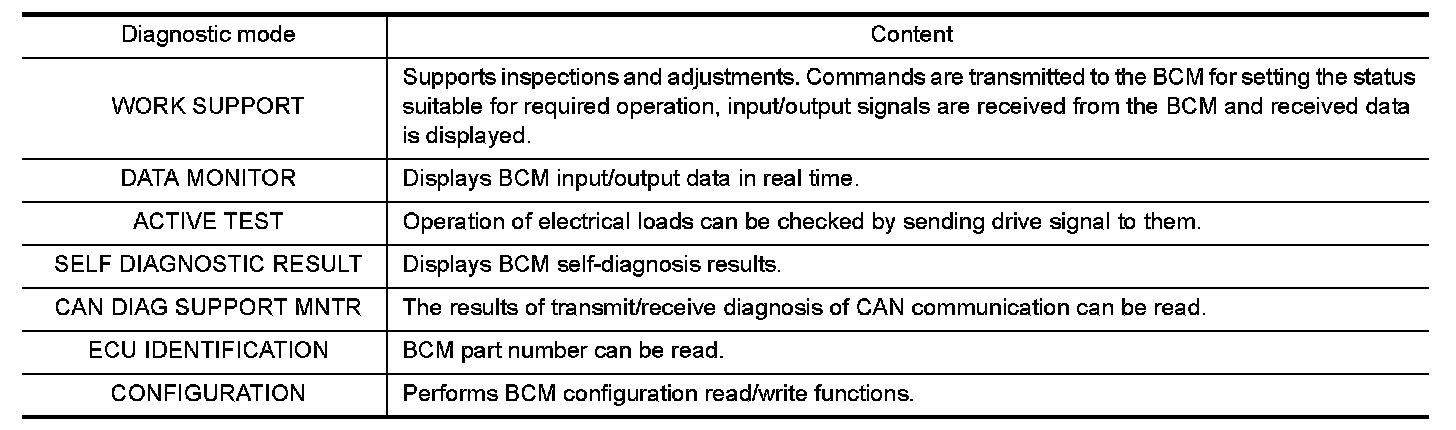 | Diagnostic mode | Content |
|---|---|
| WORK SUPPORT | Supports inspections and adjustments. Commands are transmitted to the BCM for setting the status suitable for required operation, input/output signals are received from the BCM and received data is displayed. |
| DATA MONITOR | Displays BCM input/output data in real time. |
| ACTIVE TEST | Operation of electrical loads can be checked by sending drive signal to them. |
| SELF DIAGNOSTIC RESULT | Displays BCM self-diagnosis results. |
| CAN DIAG SUPPORT MNTR | The results of transmit/receive diagnosis of CAN communication can be read. |
| ECU IDENTIFICATION | BCM part number can be read. |
| CONFIGURATION | Performs BCM configuration read/write functions. |